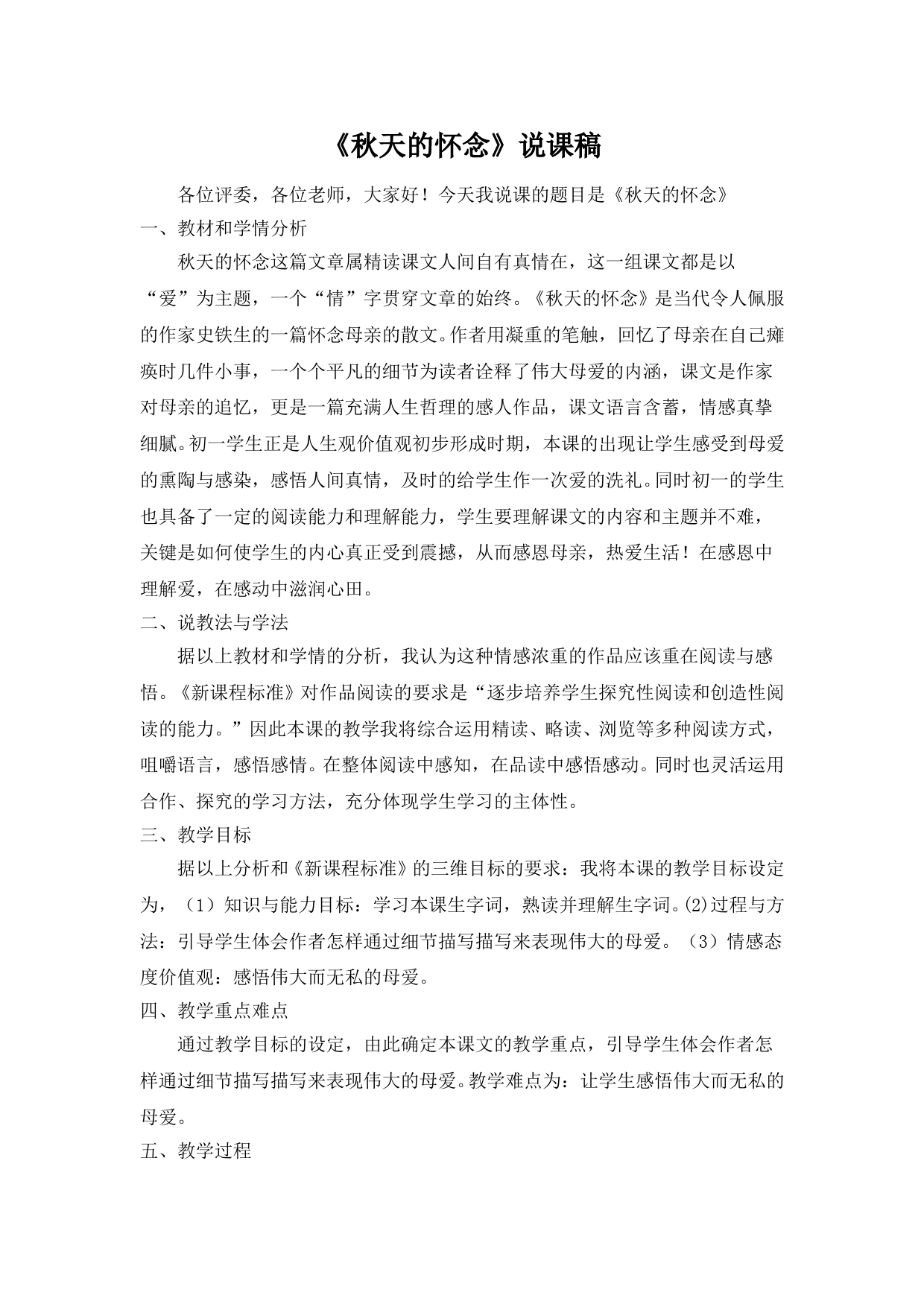 《秋天的怀念》说课稿

各位评委，各位老师，大家好！今天我说课的题目是《秋天的怀念》

一、教材和学情分析

秋天的怀念这篇文章属精读课文人间自有真情在，这一组课文都是以“爱”为主题，一个“情”字贯穿文章的始终。《秋天的怀念》是当代令人佩服的作家史铁生的一篇怀念母亲的散文。作者用凝重的笔触，回忆了母亲在自己瘫痪时几件小事，一个个平凡的细节为读者诠释了伟大母爱的内涵，课文是作家对母亲的追忆，更是一篇充满人生哲理的感人作品，课文语言含蓄，情感真挚细腻。初一学生正是人生观价值观初步形成时期，本课的出现让学生感受到母爱的熏陶与感染，感悟人间真情，及时的给学生作一次爱的洗礼。同时初一的学生也具备了一定的阅读能力和理解能力，学生要理解课文的内容和主题并不难，关键是如何使学生的内心真正受到震撼，从而感恩母亲，热爱生活！在感恩中理解爱，在感动中滋润心田。

二、说教法与学法

据以上教材和学情的分析，我认为这种情感浓重的作品应该重在阅读与感悟。《新课程标准》对作品阅读的要求是“逐步培养学生探究性阅读和创造性阅读的能力。”因此本课的教学我将综合运用精读、略读、浏览等多种阅读方式，咀嚼语言，感悟感情。在整体阅读中感知，在品读中感悟感动。同时也灵活运用合作、探究的学习方法，充分体现学生学习的主体性。

三、教学目标

据以上分析和《新课程标准》的三维目标的要求：我将本课的教学目标设定为，（1）知识与能力目标：学习本课生字词，熟读并理解生字词。(2)过程与方法：引导学生体会作者怎样通过细节描写描写来表现伟大的母爱。（3）情感态度价值观：感悟伟大而无私的母爱。

四、教学重点难点

通过教学目标的设定，由此确定本课文的教学重点，引导学生体会作者怎样通过细节描写描写来表现伟大的母爱。教学难点为：让学生感悟伟大而无私的母爱。

五、教学过程